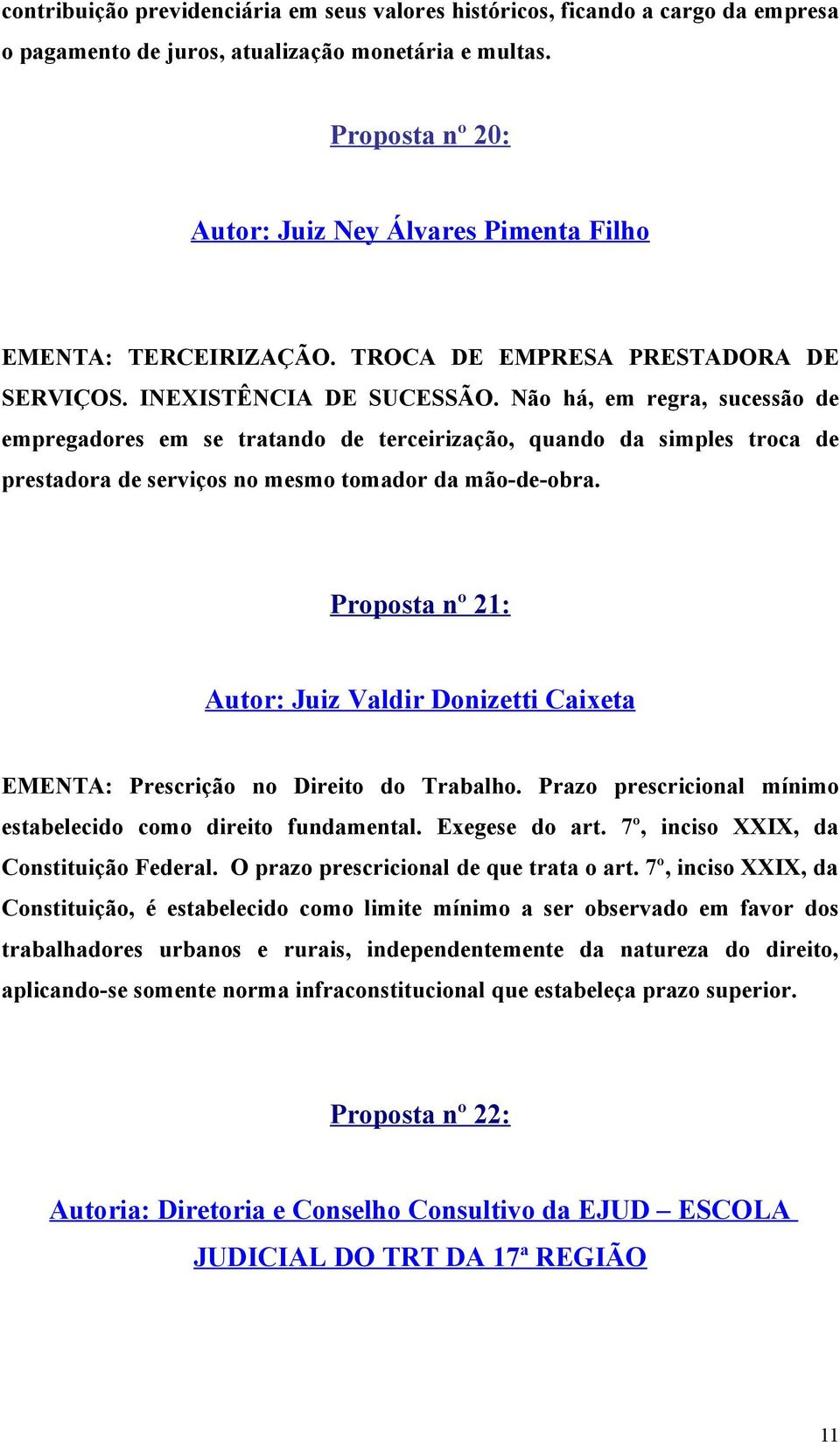 contribuição previdenciária em seus valores históricos, ficando a cargo da empresa o pagamento de juros, atualização monetária e multas.

Proposta nº 20:

Autor: Juiz Ney Álvares Pimenta Filho

EMENTA: TERCEIRIZAÇÃO. TROCA DE EMPRESA PRESTADORA DE SERVIÇOS. INEXISTÊNCIA DE SUCESSÃO. Não há, em regra, sucessão de empregadores em se tratando de terceirização, quando da simples troca de prestadora de serviços no mesmo tomador da mão-de-obra.

Proposta nº 21:

Autor: Juiz Valdir Donizetti Caixeta

EMENTA: Prescrição no Direito do Trabalho. Prazo prescricional mínimo estabelecido como direito fundamental. Exegese do art. 7º, inciso XXIX, da Constituição Federal. O prazo prescricional de que trata o art. 7º, inciso XXIX, da Constituição, é estabelecido como limite mínimo a ser observado em favor dos trabalhadores urbanos e rurais, independentemente da natureza do direito, aplicando-se somente norma infraconstitucional que estabeleça prazo superior.

Proposta nº 22:

Autoria: Diretoria e Conselho Consultivo da EJUD – ESCOLA JUDICIAL DO TRT DA 17ª REGIÃO

11